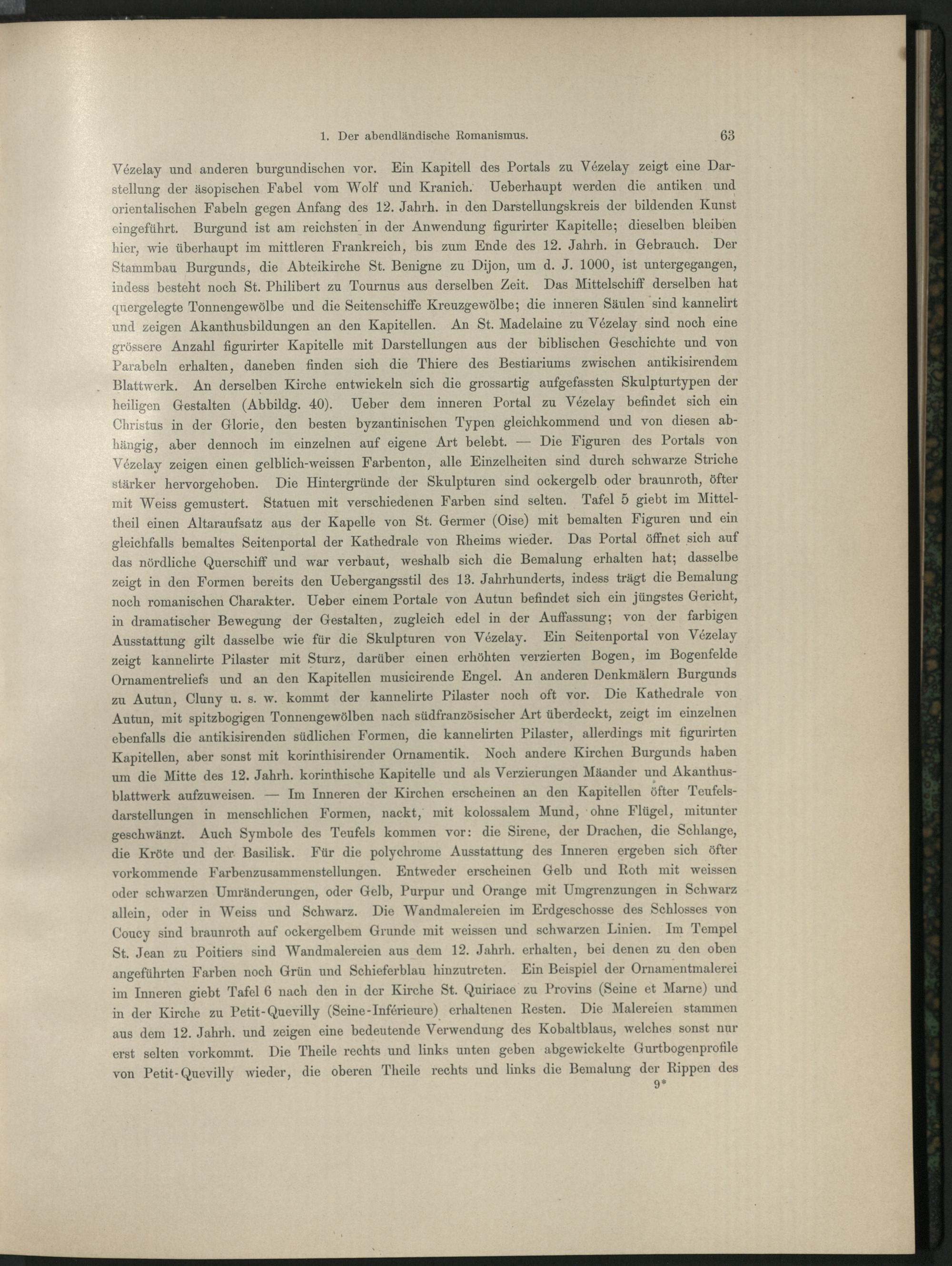 1. Der abendländische Romanismus. 63

Vézelay und anderen burgundischen vor. Ein Kapitell des Portals zu Vézelay zeigt eine Darstellung der äsopischen Fabel vom Wolf und Kranich. Ueberhaupt werden die antiken und orientalischen Fabeln gegen Anfang des 12. Jahrh. in den Darstellungskreis der bildenden Kunst eingeführt. Burgund ist am reichsten in der Anwendung figurirter Kapitelle; dieselben bleiben hier, wie überhaupt im mittleren Frankreich, bis zum Ende des 12. Jahrh. in Gebrauch. Der Stammbau Burgunds, die Abteikirche St. Benigne zu Dijon, um d. J. 1000, ist untergegangen, indess besteht noch St. Philibert zu Tournus aus derselben Zeit. Das Mittelschiff derselben hat quergelegte Tonnengewölbe und die Seitenschiffe Kreuzgewölbe; die inneren Säulen sind kannelirt und zeigen Akanthusbildungen an den Kapitellen. An St. Madelaine zu Vézelay sind noch eine grössere Anzahl figurirter Kapitelle mit Darstellungen aus der biblischen Geschichte und von Parabeln erhalten, daneben finden sich die Thiere des Bestiariums zwischen antikisirendem Blattwerk. An derselben Kirche entwickeln sich die grossartig aufgefassten Skulpturtypen der heiligen Gestalten (Abbildg. 40). Ueber dem inneren Portal zu Vézelay befindet sich ein Christus in der Glorie, den besten byzantinischen Typen gleichkommend und von diesen abhängig, aber dennoch im einzelnen auf eigene Art belebt. — Die Figuren des Portals von Vézelay zeigen einen gelblich-weissen Farbenton, alle Einzelheiten sind durch schwarze Striche stärker hervorgehoben. Die Hintergründe der Skulpturen sind ockergelb oder braunroth, öfter mit Weiss gemustert. Statuen mit verschiedenen Farben sind selten. Tafel 5 giebt im Mitteltheil einen Altaraufsatz aus der Kapelle von St. Germer (Oise) mit bemalten Figuren und ein gleichfalls bemaltes Seitenportal der Kathedrale von Rheims wieder. Das Portal öffnet sich auf das nördliche Querschiff und war verbaut, weshalb sich die Bemalung erhalten hat; dasselbe zeigt in den Formen bereits den Uebergangsstil des 13. Jahrhunderts, indess trägt die Bemalung noch romanischen Charakter. Ueber einem Portale von Autun befindet sich ein jüngstes Gericht, in dramatischer Bewegung der Gestalten, zugleich edel in der Auffassung; von der farbigen Ausstattung gilt dasselbe wie für die Skulpturen von Vézelay. Ein Seitenportal von Vézelay zeigt kannelirte Pilaster mit Sturz, darüber einen erhöhten verzierten Bogen, im Bogenfelde Ornamentreliefs und an den Kapitellen musicirende Engel. An anderen Denkmälern Burgunds zu Autun, Cluny u. s. w. kommt der kannelirte Pilaster noch oft vor. Die Kathedrale von Autun, mit spitzbogigen Tonnengewölben nach südfranzösischer Art überdeckt, zeigt im einzelnen ebenfalls die antikisirenden südlichen Formen, die kannelirten Pilaster, allerdings mit figurirten Kapitellen, aber sonst mit korinthisirender Ornamentik. Noch andere Kirchen Burgunds haben um die Mitte des 12. Jahrh. korinthische Kapitelle und als Verzierungen Mäander und Akanthusblattwerk aufzuweisen. — Im Inneren der Kirchen erscheinen an den Kapitellen öfter Teufelsdarstellungen in menschlichen Formen, nackt, mit kolossalem Mund, ohne Flügel, mitunter geschwänzt. Auch Symbole des Teufels kommen vor: die Sirene, der Drachen, die Schlange, die Kröte und der Basilisk. Für die polychrome Ausstattung des Inneren ergeben sich öfter vorkommende Farbenzusammenstellungen. Entweder erscheinen Gelb und Roth mit weissen oder schwarzen Umränderungen, oder Gelb, Purpur und Orange mit Umgrenzungen in Schwarz allein, oder in Weiss und Schwarz. Die Wandmalereien im Erdgeschosse des Schlosses von Coucy sind braunroth auf ockergelbem Grunde mit weissen und schwarzen Linien. Im Tempel St. Jean zu Poitiers sind Wandmalereien aus dem 12. Jahrh. erhalten, bei denen zu den oben angeführten Farben noch Grün und Schieferblau hinzutreten. Ein Beispiel der Ornamentmalerei im Inneren giebt Tafel 6 nach den in der Kirche St. Quiriace zu Provins (Seine et Marne) und in der Kirche zu Petit-Quevilly (Seine-Inférieure) erhaltenen Resten. Die Malereien stammen aus dem 12. Jahrh. und zeigen eine bedeutende Verwendung des Kobaltblaus, welches sonst nur erst selten vorkommt. Die Theile rechts und links unten geben abgewickelte Gurtbogenprofile von Petit-Quevilly wieder, die oberen Theile rechts und links die Bemalung der Rippen des

9*